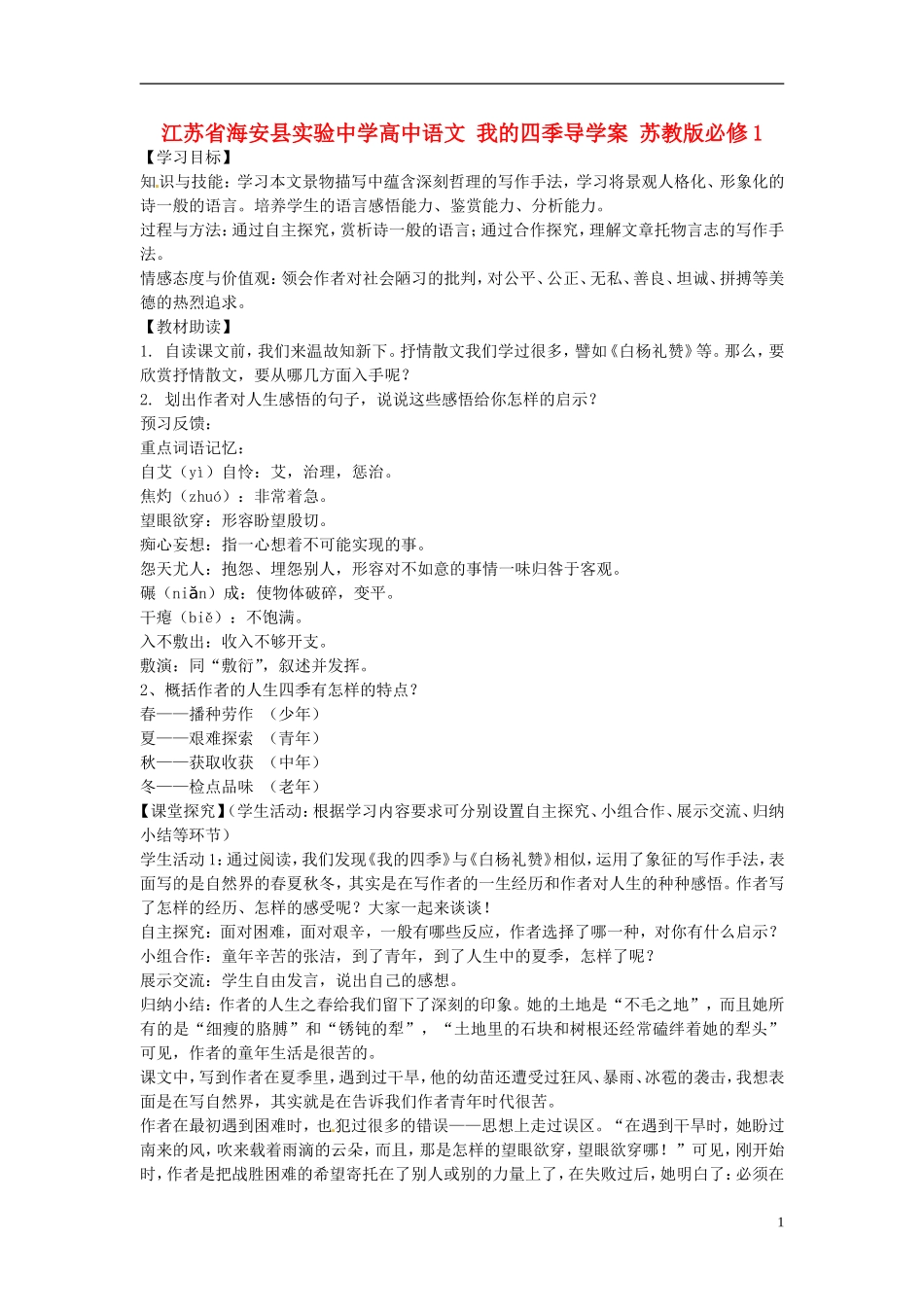 江苏省海安县实验中学高中语文 我的四季导学案 苏教版必修 1

【学习目标】

知识与技能：学习本文景物描写中蕴含深刻哲理的写作手法，学习将景观人格化、形象化的诗一般的语言。培养学生的语言感悟能力、鉴赏能力、分析能力。

过程与方法：通过自主探究，赏析诗一般的语言；通过合作探究，理解文章托物言志的写作手法。

情感态度与价值观：领会作者对社会陋习的批判，对公平、公正、无私、善良、坦诚、拼搏等美德的热烈追求。

【教材助读】

1. 自读课文前，我们来温故知新下。抒情散文我们学过很多，譬如《白杨礼赞》等。那么，要欣赏抒情散文，要从哪几方面入手呢？

2. 划出作者对人生感悟的句子，说说这些感悟给你怎样的启示？

预习反馈：

重点词语记忆：

自艾（yì）自怜：艾，治理，惩治。

焦灼（zhuó）：非常着急。

望眼欲穿：形容盼望殷切。

痴心妄想：指一心想着不可能实现的事。

怨天尤人：抱怨、埋怨别人，形容对不如意的事情一味归咎于客观。

碾（niǎn）成：使物体破碎，变平。

干瘪（biě）：不饱满。

入不敷出：收入不够开支。

敷演：同“敷衍”，叙述并发挥。

2、概括作者的人生四季有怎样的特点？

春——播种劳作 （少年）

夏——艰难探索 （青年）

秋——获取收获 （中年）

冬——检点品味 （老年）

【课堂探究】（学生活动：根据学习内容要求可分别设置自主探究、小组合作、展示交流、归纳小结等环节）

学生活动 1：通过阅读，我们发现《我的四季》与《白杨礼赞》相似，运用了象征的写作手法，表面写的是自然界的春夏秋冬，其实是在写作者的一生经历和作者对人生的种种感悟。作者写了怎样的经历、怎样的感受呢？大家一起来谈谈！

自主探究：面对困难，面对艰辛，一般有哪些反应，作者选择了哪一种，对你有什么启示？

小组合作：童年辛苦的张洁，到了青年，到了人生中的夏季，怎样了呢？

展示交流：学生自由发言，说出自己的感想。

归纳小结：作者的人生之春给我们留下了深刻的印象。她的土地是“不毛之地”，而且她所有的是“细瘦的胳膊”和“锈钝的犁”，“土地里的石块和树根还经常磕绊着她的犁头”可见，作者的童年生活是很苦的。

课文中，写到作者在夏季里，遇到过干旱，他的幼苗还遭受过狂风、暴雨、冰雹的袭击，我想表面是在写自然界，其实就是在告诉我们作者青年时代很苦。

作者在最初遇到困难时，也犯过很多的错误——思想上走过误区。“在遇到干旱时，她盼过南来的风，吹来载着雨滴的云朵，而且，那是怎样的望眼欲穿，望眼欲穿哪！”可见，刚开始时，作者是把战胜困难的希望寄托在了别人或别的力量上了，在失败过后，她明白了：必须在

1